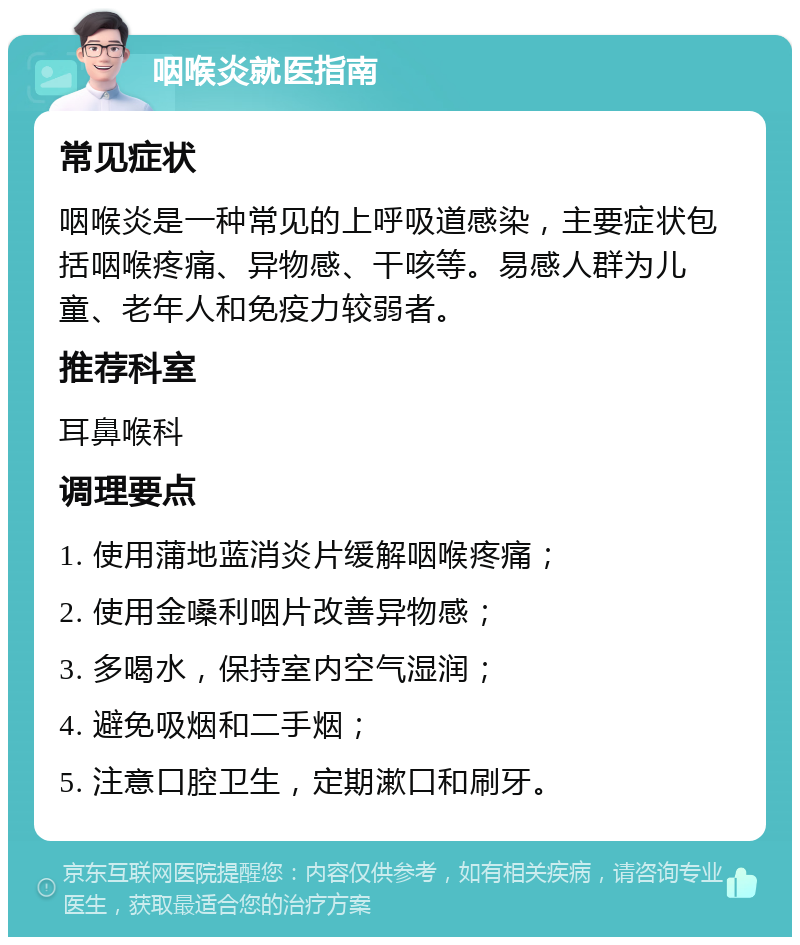 咽喉炎就医指南

常见症状

咽喉炎是一种常见的上呼吸道感染，主要症状包括咽喉疼痛、异物感、干咳等。易感人群为儿童、老年人和免疫力较弱者。

推荐科室

耳鼻喉科

调理要点

1. 使用蒲地蓝消炎片缓解咽喉疼痛；

2. 使用金嗓利咽片改善异物感；

3. 多喝水，保持室内空气湿润；

4. 避免吸烟和二手烟；

5. 注意口腔卫生，定期漱口和刷牙。

京东互联网医院提醒您：内容仅供参考，如有相关疾病，请咨询专业医生，获取最适合您的治疗方案